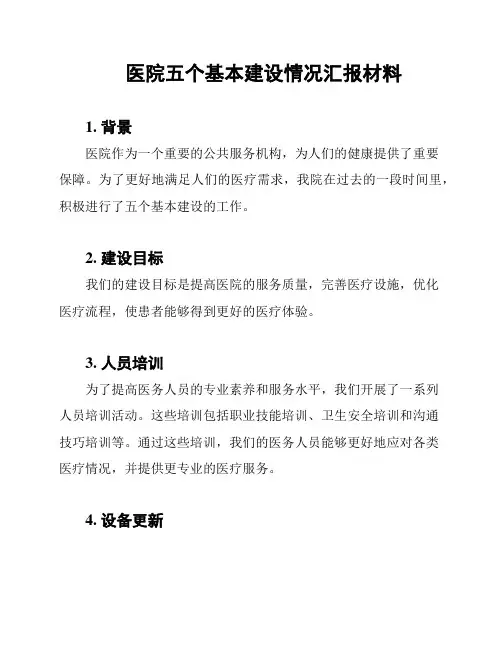 医院五个基本建设情况汇报材料

1. 背景

医院作为一个重要的公共服务机构，为人们的健康提供了重要保障。为了更好地满足人们的医疗需求，我院在过去的一段时间里，积极进行了五个基本建设的工作。

2. 建设目标

我们的建设目标是提高医院的服务质量，完善医疗设施，优化医疗流程，使患者能够得到更好的医疗体验。

3. 人员培训

为了提高医务人员的专业素养和服务水平，我们开展了一系列人员培训活动。这些培训包括职业技能培训、卫生安全培训和沟通技巧培训等。通过这些培训，我们的医务人员能够更好地应对各类医疗情况，并提供更专业的医疗服务。

4. 设备更新